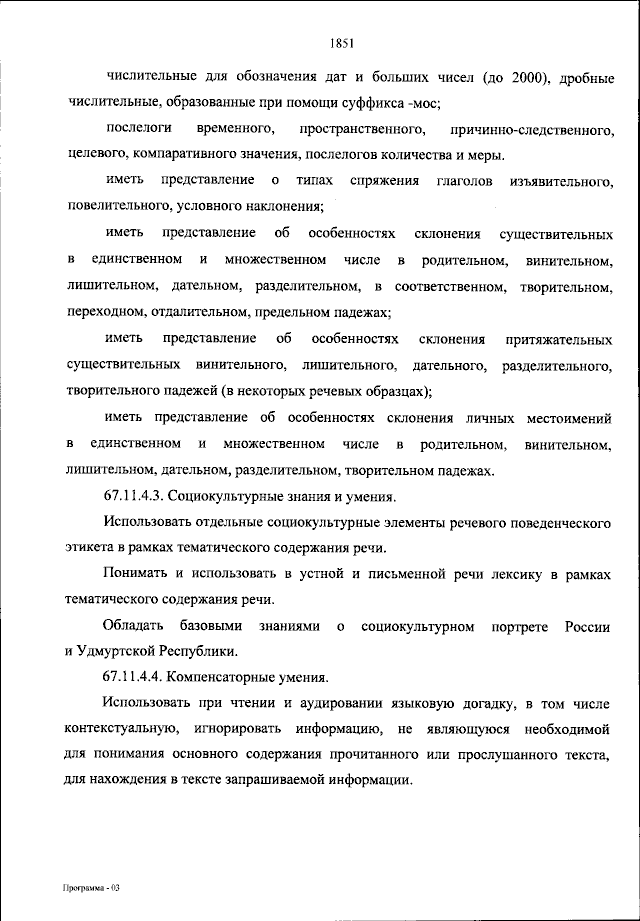 1851

числительные для обозначения дат и больших чисел (до 2000), дробные числительные, образованные при помощи суффикса -мос;

послелоги временного, пространственного, причинно-следственного, целевого, компаративного значения, послелогов количества и меры.

иметь представление о типах спряжения глаголов изъявительного, повелительного, условного наклонения;

иметь представление об особенностях склонения существительных в единственном и множественном числе в родительном, винительном, лишительном, дательном, разделительном, в соответственном, творительном, переходном, отдалительном, предельном падежах;

иметь представление об особенностях склонения притяжательных существительных винительного, лишительного, дательного, разделительного, творительного падежей (в некоторых речевых образцах);

иметь представление об особенностях склонения личных местоимений в единственном и множественном числе в родительном, винительном, лишительном, дательном, разделительном, творительном падежах.

67.11.4.3. Социокультурные знания и умения.

Использовать отдельные социокультурные элементы речевого поведенческого этикета в рамках тематического содержания речи.

Понимать и использовать в устной и письменной речи лексику в рамках тематического содержания речи.

Обладать базовыми знаниями о социокультурном портрете России и Удмуртской Республики.

67.11.4.4. Компенсаторные умения.

Использовать при чтении и аудировании языковую догадку, в том числе контекстуальную, игнорировать информацию, не являющуюся необходимой для понимания основного содержания прочитанного или прослушанного текста, для нахождения в тексте запрашиваемой информации.

Программа - 03